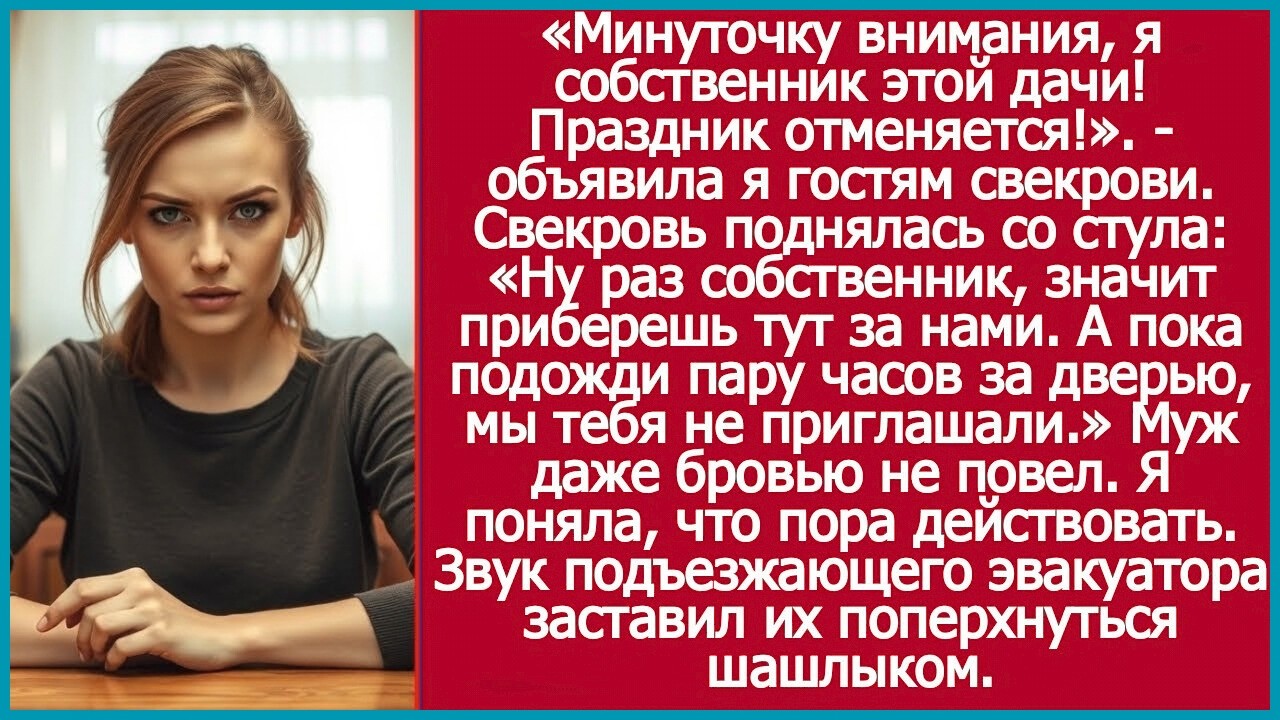 «Минуточку внимания, я собственник этой дачи! Праздник отменяется!». - объявила я гостям свекрови. Свекровь поднялась со стула: «Ну раз собственник, значит приберешь тут за нами. А пока подожди пару часов за дверью, мы тебя не приглашали.» Муж даже бровью не повел. Я поняла, что пора действовать. Звук подъезжающего эвакуатора заставил их поперхнуться шашлыком.